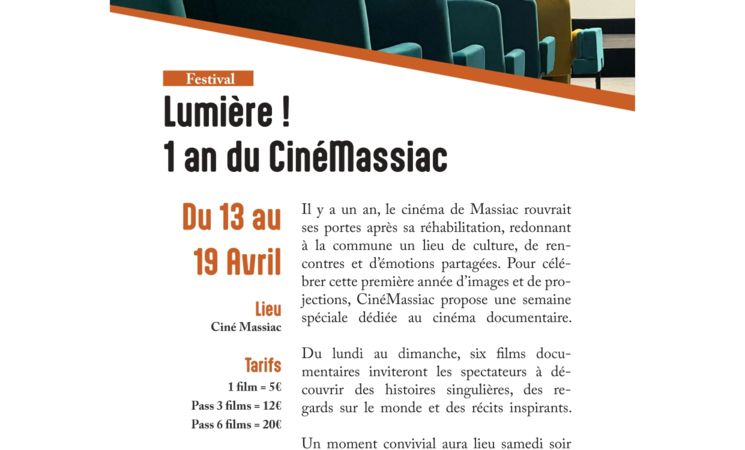 Festival

Lumière !
1 an du CinéMassiac

Du 13 au 19 Avril

Lieu
Ciné Massiac

Tarifs
1 film = 5€
Pass 3 films = 12€
Pass 6 films = 20€

Il y a un an, le cinéma de Massiac rouvrait ses portes après sa réhabilitation, redonnant à la commune un lieu de culture, de rencontres et d'émotions partagées. Pour célébrer cette première année d'images et de projections, CinéMassiac propose une semaine spéciale dédiée au cinéma documentaire.

Du lundi au dimanche, six films documentaires inviteront les spectateurs à découvrir des histoires singulières, des regards sur le monde et des récits inspirants.

Un moment convivial aura lieu samedi soir